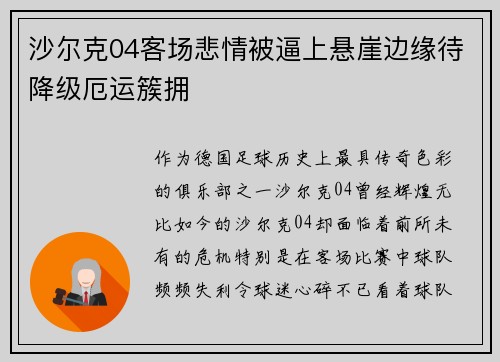 沙尔克04客场悲情被逼上悬崖边缘待降级厄运簇拥

作为德国足球历史上最具传奇色彩的俱乐部之一沙尔克04曾经辉煌无比如今的沙尔克04却面临着前所未有的危机特别是在客场比赛中球队频频失利令球迷心碎不已看着球队